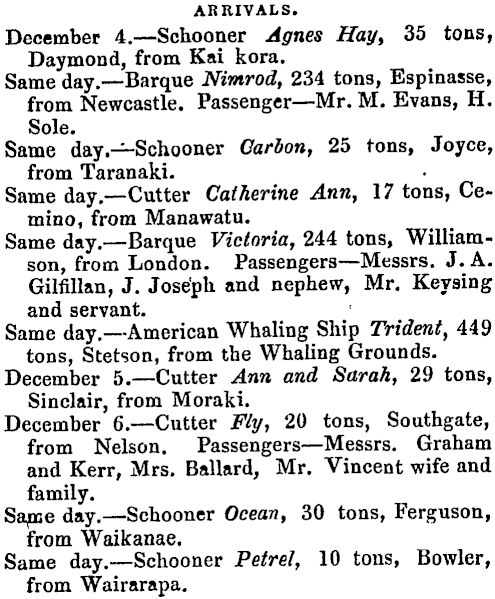 ARRIVALS.

December 4.—Schooner Agnes Hay, 35 tons, Daymond, from Kai kora.

Same day.—Barque Nimrod, 234 tons, Espinasse, from Newcastle. Passenger—Mr. M. Evans, H. Sole.

Same day.—Schooner Carbon, 25 tons, Joyce, from Taranaki.

Same day.—Cutter Catherine Ann, 17 tons, Cemino, from Manawatu.

Same day.—Barque Victoria, 244 tons, Williamson, from London. Passengers—Messrs. J. A. Gilfillan, J. Joseph and nephew, Mr. Keysing and servant.

Same day.—American Whaling Ship Trident, 449 tons, Stetson, from the Whaling Grounds.

December 5.—Cutter Ann and Sarah, 29 tons, Sinclair, from Moraki.

December 6.—Cutter Fly, 20 tons, Southgate, from Nelson. Passengers—Messrs. Graham and Kerr, Mrs. Ballard, Mr. Vincent wife and family.

Same day.—Schooner Ocean, 30 tons, Ferguson, from Waikanae.

Same day.—Schooner Petrel, 10 tons, Bowler, from Wairarapa.